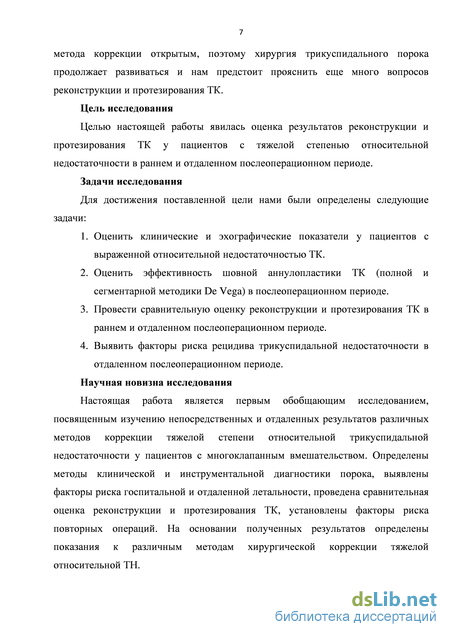 7

метода коррекции открытым, поэтому хирургия трикуспидального порока продолжает развиваться и нам предстоит прояснить еще много вопросов реконструкции и протезирования ТК.

Цель исследования

Целью настоящей работы явилась оценка результатов реконструкции и протезирования ТК у пациентов с тяжелой степенью относительной недостаточности в раннем и отдаленном послеоперационном периоде.

Задачи исследования

Для достижения поставленной цели нами были определены следующие задачи:

1. Оценить клинические и эхографические показатели у пациентов с выраженной относительной недостаточностью ТК.
2. Оценить эффективность шовной аннулопластики ТК (полной и сегментарной методики De Vega) в послеоперационном периоде.
3. Провести сравнительную оценку реконструкции и протезирования ТК в раннем и отдаленном послеоперационном периоде.
4. Выявить факторы риска рецидива трикуспидальной недостаточности в отдаленном послеоперационном периоде.

Научная новизна исследования

Настоящая работа является первым обобщающим исследованием, посвященным изучению непосредственных и отдаленных результатов различных методов коррекции тяжелой степени относительной трикуспидальной недостаточности у пациентов с многоклапанным вмешательством. Определены методы клинической и инструментальной диагностики порока, выявлены факторы риска госпитальной и отдаленной летальности, проведена сравнительная оценка реконструкции и протезирования ТК, установлены факторы риска повторных операций. На основании полученных результатов определены показания к различным методам хирургической коррекции тяжелой относительной ТН.

dsLib.net
библиотека диссертаций